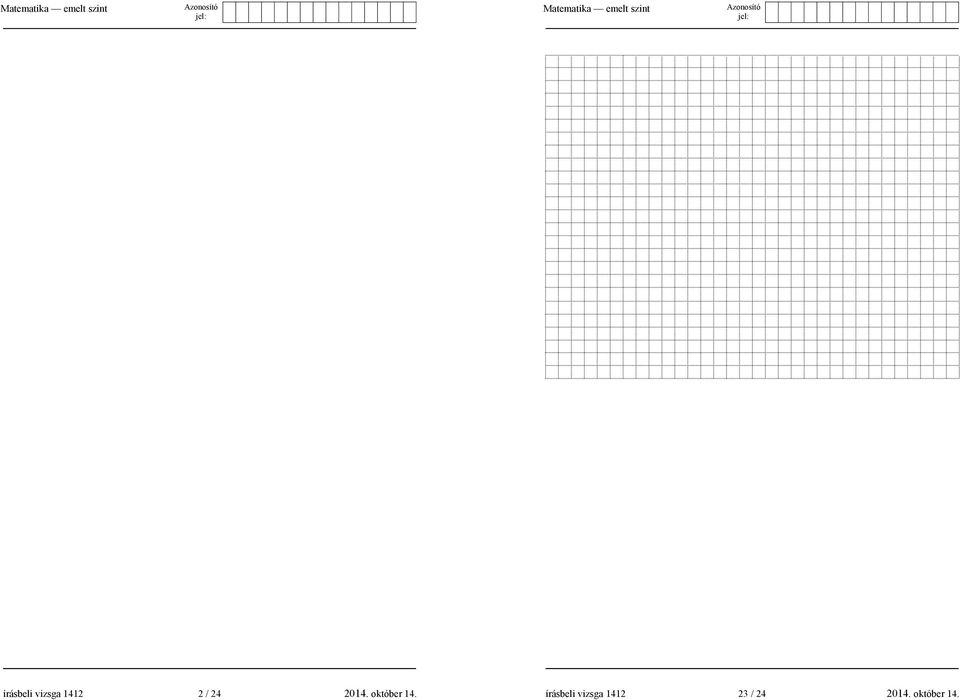 Matematika — emelt szint

Azonosító jel:

írásbeli vizsga 1412

2 / 24

2014. október 14.

Matematika — emelt szint

Azonosító jel:

írásbeli vizsga 1412

23 / 24

2014. október 14.